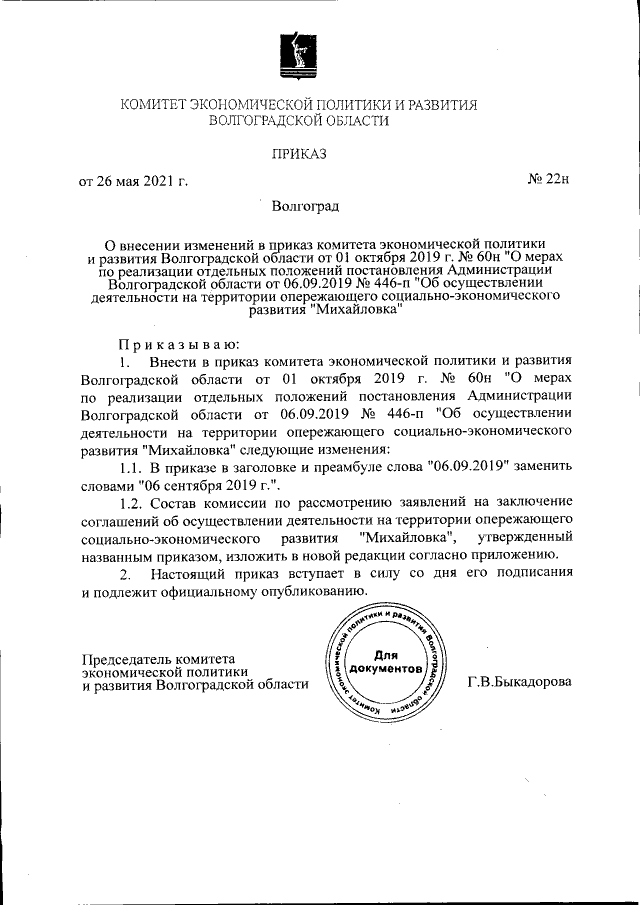 КОМИТЕТ ЭКОНОМИЧЕСКОЙ ПОЛИТИКИ И РАЗВИТИЯ
ВОЛГОГРАДСКОЙ ОБЛАСТИ

ПРИКАЗ

от 26 мая 2021 г.

№ 22н

Волгоград

О внесении изменений в приказ комитета экономической политики и развития Волгоградской области от 01 октября 2019 г. № 60н "О мерах по реализации отдельных положений постановления Администрации Волгоградской области от 06.09.2019 № 446-п "Об осуществлении деятельности на территории опережающего социально-экономического развития "Михайловка"

Приказываю:

1. Внести в приказ комитета экономической политики и развития Волгоградской области от 01 октября 2019 г. № 60н "О мерах по реализации отдельных положений постановления Администрации Волгоградской области от 06.09.2019 № 446-п "Об осуществлении деятельности на территории опережающего социально-экономического развития "Михайловка" следующие изменения:

1.1. В приказе в заголовке и преамбуле слова "06.09.2019" заменить словами "06 сентября 2019 г.".

1.2. Состав комиссии по рассмотрению заявлений на заключение соглашений об осуществлении деятельности на территории опережающего социально-экономического развития "Михайловка", утвержденный названным приказом, изложить в новой редакции согласно приложению.

2. Настоящий приказ вступает в силу со дня его подписания и подлежит официальному опубликованию.

Председатель комитета
экономической политики
и развития Волгоградской области

Комитет экономической политики и развития Волгоградской области
Для документов

Г.В.Быкадорова